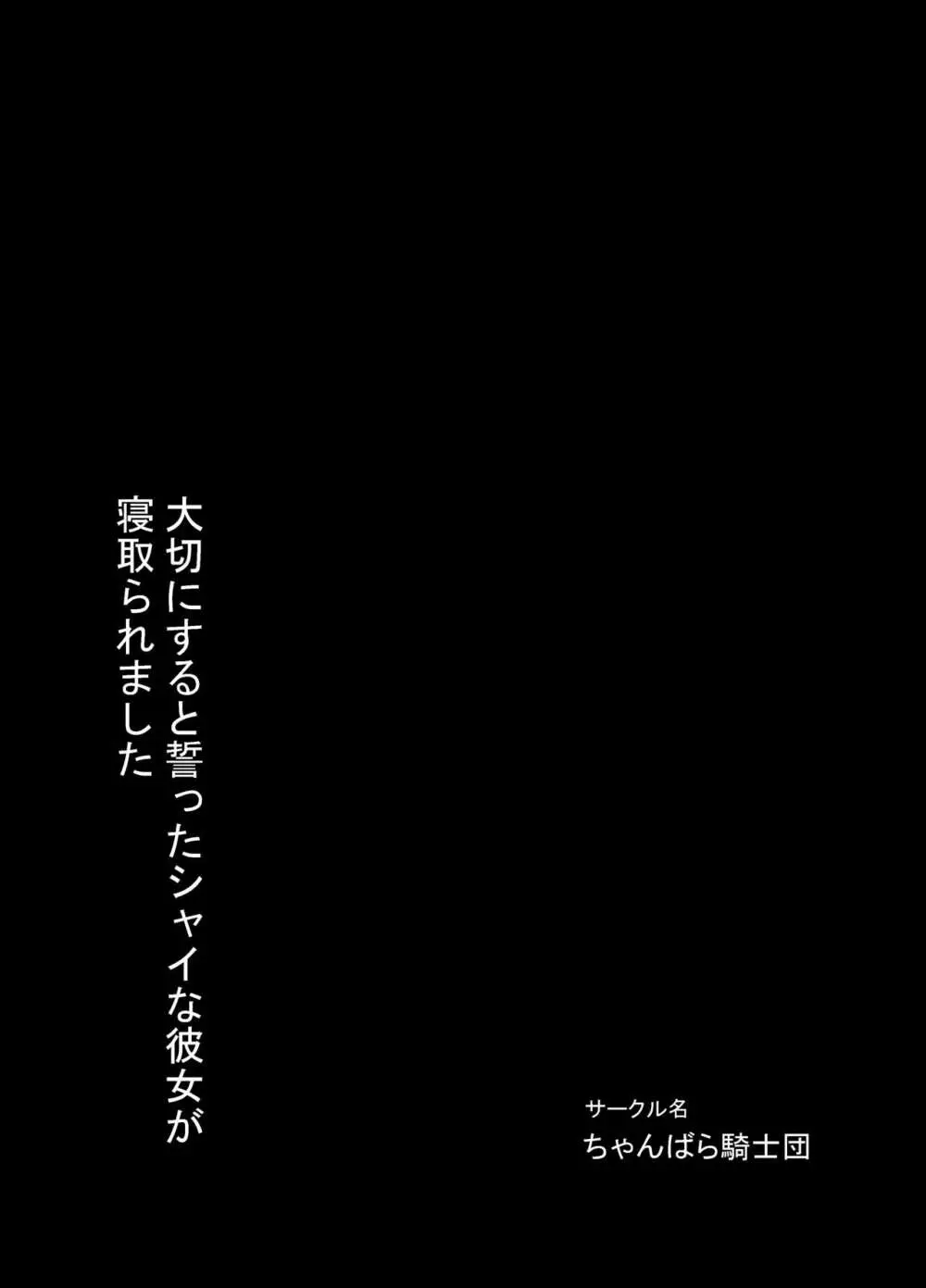 大切にすると誓ったシャイな彼女が
寝取られました

サークル名
ちゃんばら騎士団